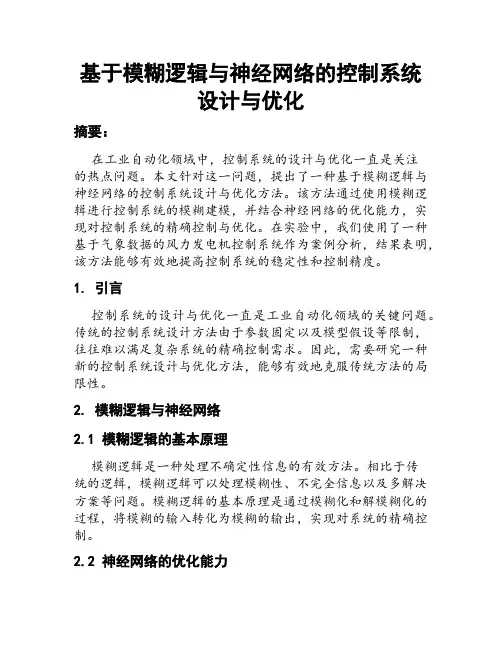 基于模糊逻辑与神经网络的控制系统设计与优化

摘要：

在工业自动化领域中，控制系统的设计与优化一直是关注的热点问题。本文针对这一问题，提出了一种基于模糊逻辑与神经网络的控制系统设计与优化方法。该方法通过使用模糊逻辑进行控制系统的模糊建模，并结合神经网络的优化能力，实现对控制系统的精确控制与优化。在实验中，我们使用了一种基于气象数据的风力发电机控制系统作为案例分析，结果表明，该方法能够有效地提高控制系统的稳定性和控制精度。

1. 引言

控制系统的设计与优化一直是工业自动化领域的关键问题。传统的控制系统设计方法由于参数固定以及模型假设等限制，往往难以满足复杂系统的精确控制需求。因此，需要研究一种新的控制系统设计与优化方法，能够有效地克服传统方法的局限性。

2. 模糊逻辑与神经网络

2.1 模糊逻辑的基本原理

模糊逻辑是一种处理不确定性信息的有效方法。相比于传统的逻辑，模糊逻辑可以处理模糊性、不完全信息以及多解决方案等问题。模糊逻辑的基本原理是通过模糊化和解模糊化的过程，将模糊的输入转化为模糊的输出，实现对系统的精确控制。

2.2 神经网络的优化能力